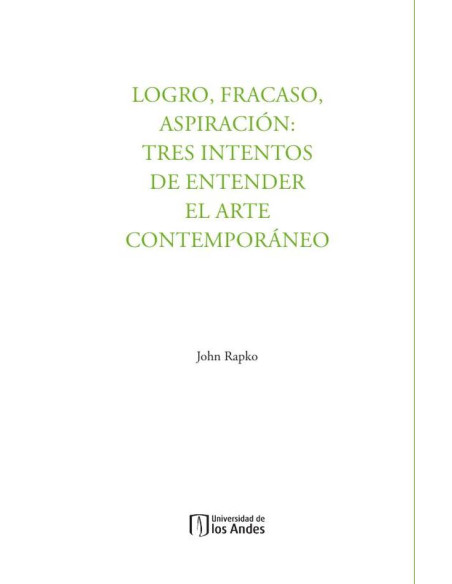 LOGRO, FRACASO, ASPIRACIÓN: TRES INTENTOS DE ENTENDER EL ARTE CONTEMPORÁNEO

John Rapko

Universidad de los Andes